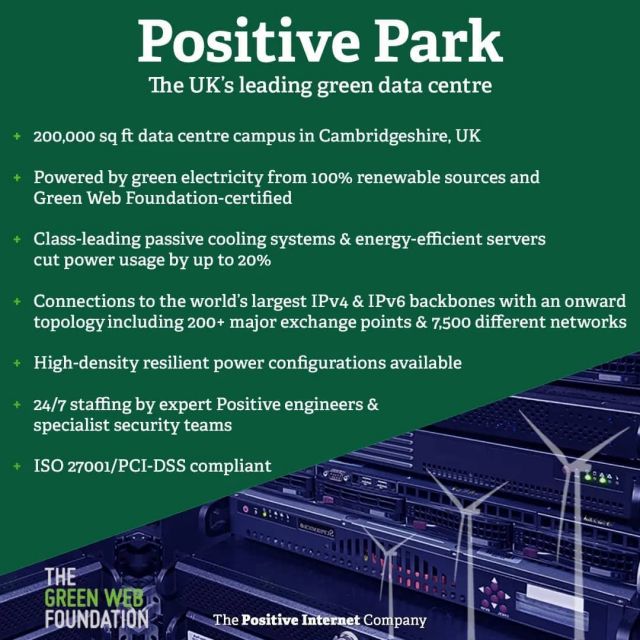 Positive Park

The UK's leading green data centre

+ 200,000 sq ft data centre campus in Cambridgeshire, UK

+ Powered by green electricity from 100% renewable sources and Green Web Foundation-certified

+ Class-leading passive cooling systems & energy-efficient servers cut power usage by up to 20%

+ Connections to the world's largest IPv4 & IPv6 backbones with an onward topology including 200+ major exchange points & 7,500 different networks

+ High-density resilient power configurations available

+ 24/7 staffing by expert Positive engineers & specialist security teams

+ ISO 27001/PCI-DSS compliant

THE GREEN WEB FOUNDATION

The Positive Internet Company